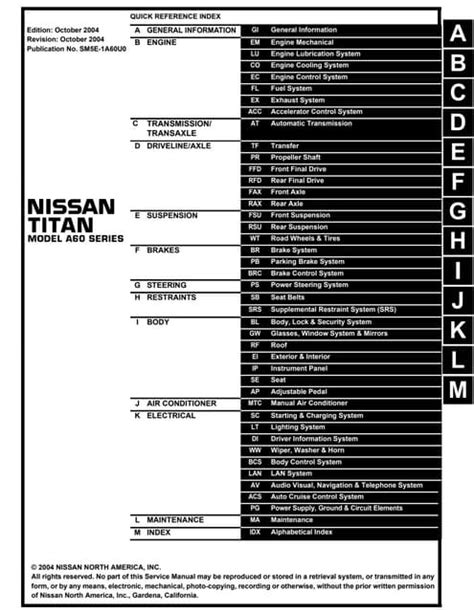 QUICK REFERENCE INDEX

Edition: October 2004
Revision: October 2004
Publication No. SM5E-1A60U0

NISSAN
TITAN
MODEL A60 SERIES

| | | | |
|---|---|---|---|
| A | GENERAL INFORMATION | GI | General Information |
| B | ENGINE | EM | Engine Mechanical |
| | | LU | Engine Lubrication System |
| | | CO | Engine Cooling System |
| | | EC | Engine Control System |
| | | FL | Fuel System |
| | | EX | Exhaust System |
| | | ACC | Accelerator Control System |
| C | TRANSMISSION/ TRANSAXLE | AT | Automatic Transmission |
| D | DRIVELINE/AXLE | TF | Transfer |
| | | PR | Propeller Shaft |
| | | FFD | Front Final Drive |
| | | RFD | Rear Final Drive |
| | | FAX | Front Axle |
| | | RAX | Rear Axle |
| E | SUSPENSION | FSU | Front Suspension |
| | | RSU | Rear Suspension |
| | | WT | Road Wheels & Tires |
| F | BRAKES | BR | Brake System |
| | | PB | Parking Brake System |
| | | BRC | Brake Control System |
| G | STEERING | PS | Power Steering System |
| H | RESTRAINTS | SB | Seat Belts |
| | | SRS | Supplemental Restraint System (SRS) |
| I | BODY | BL | Body, Lock & Security System |
| | | GW | Glasses, Window System & Mirrors |
| | | RF | Roof |
| | | EI | Exterior & Interior |
| | | IP | Instrument Panel |
| | | SE | Seat |
| | | AP | Adjustable Pedal |
| J | AIR CONDITIONER | MTC | Manual Air Conditioner |
| K | ELECTRICAL | SC | Starting & Charging System |
| | | LT | Lighting System |
| | | DI | Driver Information System |
| | | WW | Wiper, Washer & Horn |
| | | BCS | Body Control System |
| | | LAN | LAN System |
| | | AV | Audio Visual, Navigation & Telephone System |
| | | ACS | Auto Cruise Control System |
| | | PG | Power Supply, Ground & Circuit Elements |
| L | MAINTENANCE | MA | Maintenance |
| M | INDEX | IDX | Alphabetical Index |

A
B
C
D
E
F
G
H
I
J
K
L
M

© 2004 NISSAN NORTH AMERICA, INC.
All rights reserved. No part of this Service Manual may be reproduced or stored in a retrieval system, or transmitted in any form, or by any means, electronic, mechanical, photo-copying, recording or otherwise, without the prior written permission of Nissan North America, Inc., Gardena, California.